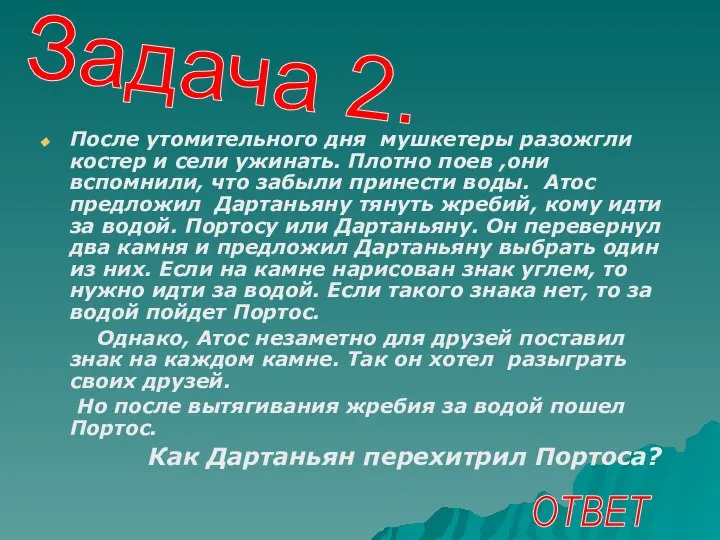 Задача 2.

После утомительного дня мушкетеры разожгли костер и сели ужинать. Плотно поев ,они вспомнили, что забыли принести воды. Атос предложил Дартаньяну тянуть жребий, кому идти за водой. Портосу или Дартаньяну. Он перевернул два камня и предложил Дартаньяну выбрать один из них. Если на камне нарисован знак углем, то нужно идти за водой. Если такого знака нет, то за водой пойдет Портос.

Однако, Атос незаметно для друзей поставил знак на каждом камне. Так он хотел разыграть своих друзей.

Но после вытягивания жребия за водой пошел Портос.

Как Дартаньян перехитрил Портоса?

ОТВЕТ